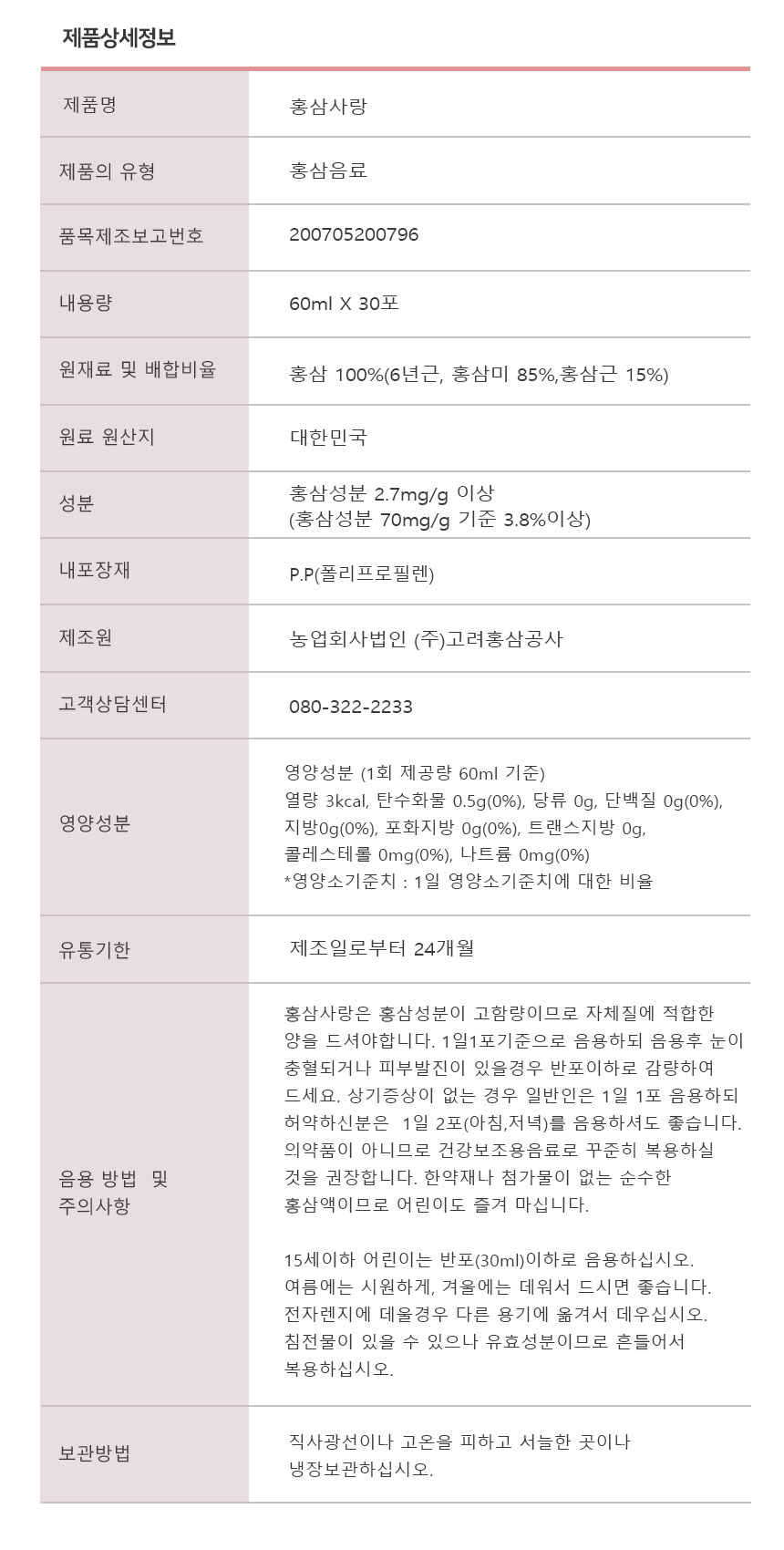 제품상세정보

| 제품명 | 홍삼사랑 |
|---|---|
| 제품의 유형 | 홍삼음료 |
| 품목제조보고번호 | 200705200796 |
| 내용량 | 60ml X 30포 |
| 원재료 및 배합비율 | 홍삼 100%(6년근, 홍삼미 85%,홍삼근 15%) |
| 원료 원산지 | 대한민국 |
| 성분 | 홍삼성분 2.7mg/g 이상 (홍삼성분 70mg/g 기준 3.8%이상) |
| 내포장재 | P.P(폴리프로필렌) |
| 제조원 | 농업회사법인 (주)고려홍삼공사 |
| 고객상담센터 | 080-322-2233 |
| 영양성분 | 영양성분 (1회 제공량 60ml 기준) 열량 3kcal, 탄수화물 0.5g(0%), 당류 0g, 단백질 0g(0%), 지방0g(0%), 포화지방 0g(0%), 트랜스지방 0g, 콜레스테롤 0mg(0%), 나트륨 0mg(0%) *영양소기준치 : 1일 영양소기준치에 대한 비율 |
| 유통기한 | 제조일로부터 24개월 |
| 음용 방법 및 주의사항 | 홍삼사랑은 홍삼성분이 고함량이므로 자체질에 적합한 양을 드셔야합니다. 1일1포기준으로 음용하되 음용후 눈이 충혈되거나 피부발진이 있을경우 반포이하로 감량하여 드세요. 상기증상이 없는 경우 일반인은 1일 1포 음용하되 허약하신분은 1일 2포(아침,저녁)를 음용하셔도 좋습니다. 의약품이 아니므로 건강보조용음료로 꾸준히 복용하실 것을 권장합니다. 한약재나 첨가물이 없는 순수한 홍삼액이므로 어린이도 즐겨 마십니다. 15세이하 어린이는 반포(30ml)이하로 음용하십시오. 여름에는 시원하게, 겨울에는 데워서 드시면 좋습니다. 전자렌지에 데울경우 다른 용기에 옮겨서 데우십시오. 침전물이 있을 수 있으나 유효성분이므로 흔들어서 복용하십시오. |
| 보관방법 | 직사광선이나 고온을 피하고 서늘한 곳이나 냉장보관하십시오. |